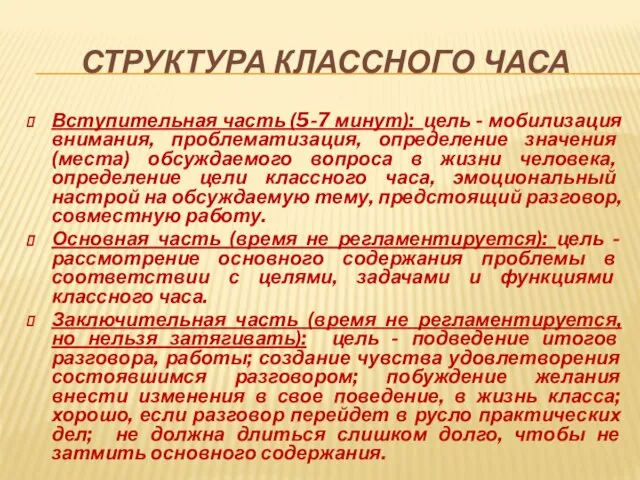 СТРУКТУРА КЛАССНОГО ЧАСА

Вступительная часть (5-7 минут): цель - мобилизация внимания, проблематизация, определение значения (места) обсуждаемого вопроса в жизни человека, определение цели классного часа, эмоциональный настрой на обсуждаемую тему, предстоящий разговор, совместную работу.

Основная часть (время не регламентируется): цель - рассмотрение основного содержания проблемы в соответствии с целями, задачами и функциями классного часа.

Заключительная часть (время не регламентируется, но нельзя затягивать): цель - подведение итогов разговора, работы; создание чувства удовлетворения состоявшимся разговором; побуждение желания внести изменения в свое поведение, в жизнь класса; хорошо, если разговор перейдет в русло практических дел; не должна длиться слишком долго, чтобы не затмить основного содержания.